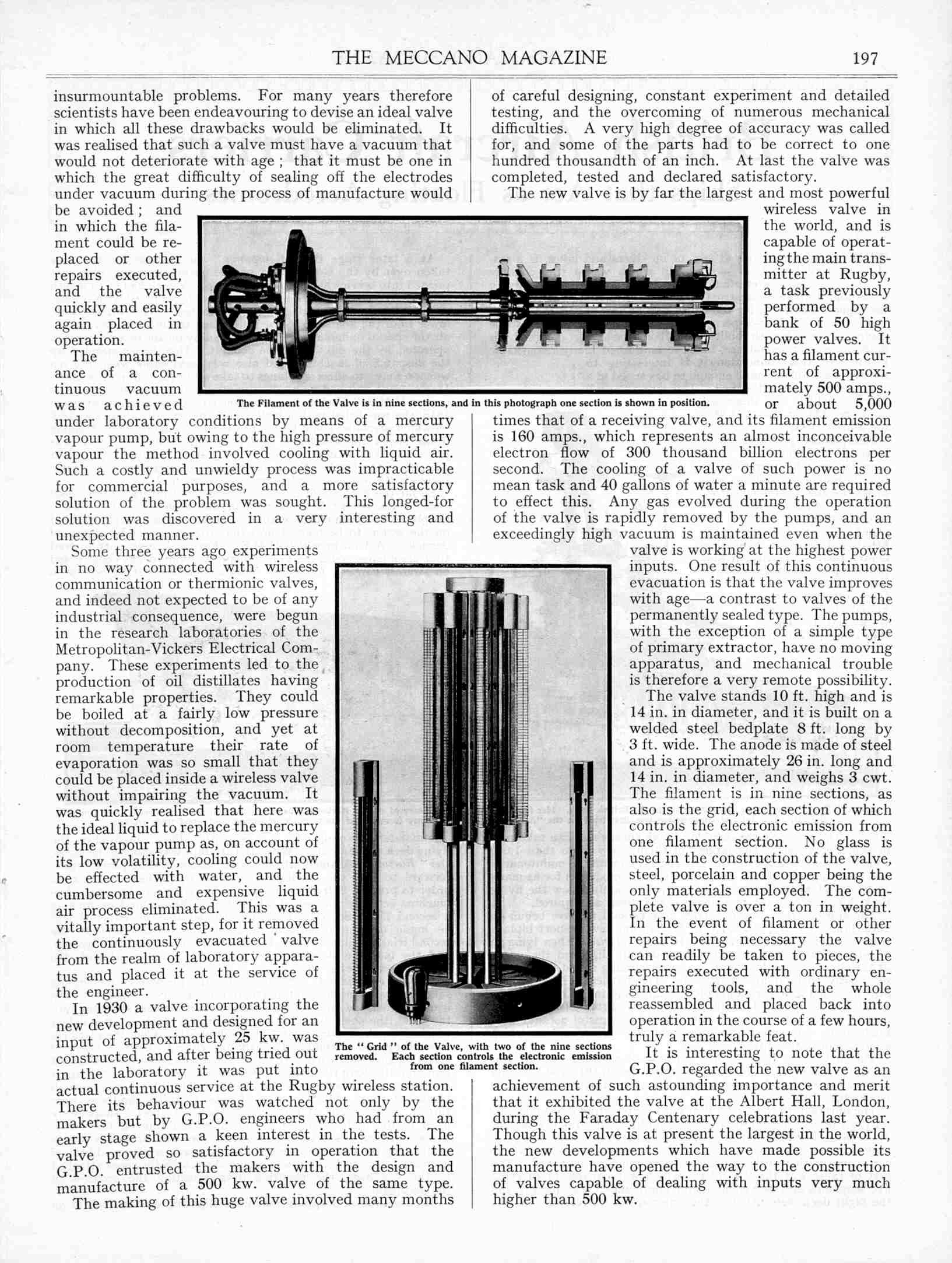 THE MECCANO MAGAZINE 197

insurmountable problems. For many years therefore scientists have been endeavouring to devise an ideal valve in which all these drawbacks would be eliminated. It was realised that such a valve must have a vacuum that would not deteriorate with age; that it must be one in which the great difficulty of sealing off the electrodes under vacuum during the process of manufacture would be avoided; and in which the filament could be replaced or other repairs executed, and the valve quickly and easily again placed in operation.

The maintenance of a continuous vacuum was achieved under laboratory conditions by means of a mercury vapour pump, but owing to the high pressure of mercury vapour the method involved cooling with liquid air. Such a costly and unwieldy process was impracticable for commercial purposes, and a more satisfactory solution of the problem was sought. This longed-for solution was discovered in a very interesting and unexpected manner.

Some three years ago experiments in no way connected with wireless communication or thermionic valves, and indeed not expected to be of any industrial consequence, were begun in the research laboratories of the Metropolitan-Vickers Electrical Company. These experiments led to the production of oil distillates having remarkable properties. They could be boiled at a fairly low pressure without decomposition, and yet at room temperature their rate of evaporation was so small that they could be placed inside a wireless valve without impairing the vacuum. It was quickly realised that here was the ideal liquid to replace the mercury of the vapour pump as, on account of its low volatility, cooling could now be effected with water, and the cumbersome and expensive liquid air process eliminated. This was a vitally important step, for it removed the continuously evacuated valve from the realm of laboratory apparatus and placed it at the service of the engineer.

In 1930 a valve incorporating the new development and designed for an input of approximately 25 kw. was constructed, and after being tried out in the laboratory it was put into actual continuous service at the Rugby wireless station. There its behaviour was watched not only by the makers but by G.P.O. engineers who had from an early stage shown a keen interest in the tests. The valve proved so satisfactory in operation that the G.P.O. entrusted the makers with the design and manufacture of a 500 kw. valve of the same type.

The making of this huge valve involved many months of careful designing, constant experiment and detailed testing, and the overcoming of numerous mechanical difficulties. A very high degree of accuracy was called for, and some of the parts had to be correct to one hundred thousandth of an inch. At last the valve was completed, tested and declared satisfactory.

The new valve is by far the largest and most powerful wireless valve in the world, and is capable of operating the main transmitter at Rugby, a task previously performed by a bank of 50 high power valves. It has a filament current of approximately 500 amps., or about 5,000 times that of a receiving valve, and its filament emission is 160 amps., which represents an almost inconceivable electron flow of 300 thousand billion electrons per second. The cooling of a valve of such power is no mean task and 40 gallons of water a minute are required to effect this. Any gas evolved during the operation of the valve is rapidly removed by the pumps, and an exceedingly high vacuum is maintained even when the valve is working at the highest power inputs. One result of this continuous evacuation is that the valve improves with age—a contrast to valves of the permanently sealed type. The pumps, with the exception of a simple type of primary extractor, have no moving apparatus, and mechanical trouble is therefore a very remote possibility.

The valve stands 10 ft. high and is 14 in. in diameter, and it is built on a welded steel bedplate 8 ft. long by 3 ft. wide. The anode is made of steel and is approximately 26 in. long and 14 in. in diameter, and weighs 3 cwt. The filament is in nine sections, as also is the grid, each section of which controls the electronic emission from one filament section. No glass is used in the construction of the valve, steel, porcelain and copper being the only materials employed. The complete valve is over a ton in weight. In the event of filament or other repairs being necessary the valve can readily be taken to pieces, the repairs executed with ordinary engineering tools, and the whole reassembled and placed back into operation in the course of a few hours, truly a remarkable feat.

It is interesting to note that the G.P.O. regarded the new valve as an achievement of such astounding importance and merit that it exhibited the valve at the Albert Hall, London, during the Faraday Centenary celebrations last year. Though this valve is at present the largest in the world, the new developments which have made possible its manufacture have opened the way to the construction of valves capable of dealing with inputs very much higher than 500 kw.

The Filament of the Valve is in nine sections, and in this photograph one section is shown in position.

The "Grid" of the Valve, with two of the nine sections removed. Each section controls the electronic emission from one filament section.